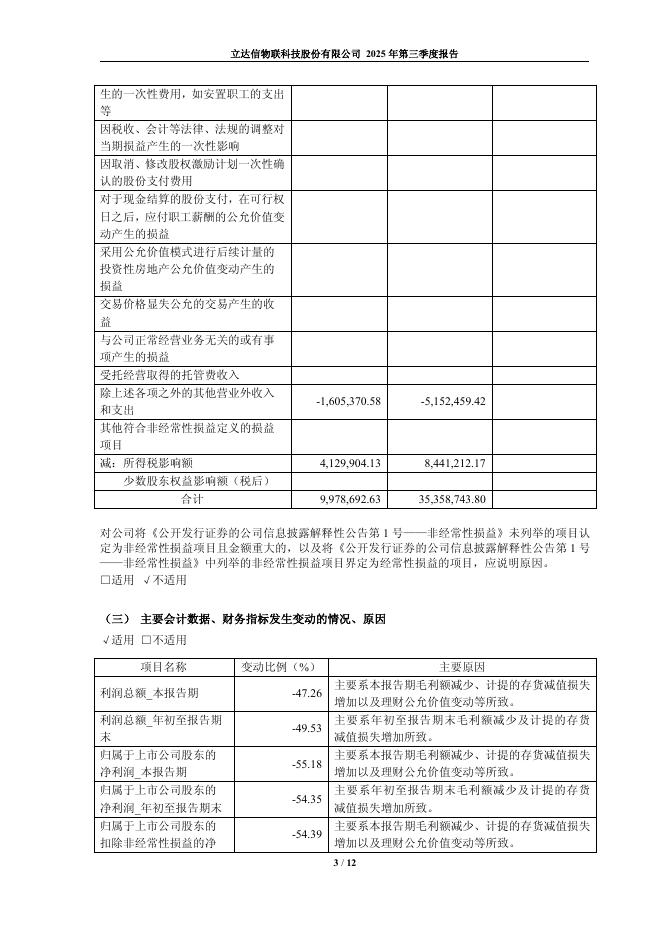 立达信物联科技股份有限公司 2025 年第三季度报告

| | | | |
|---|---|---|---|
| 生的一次性费用，如安置职工的支出等 | | | |
| 因税收、会计等法律、法规的调整对当期损益产生的一次性影响 | | | |
| 因取消、修改股权激励计划一次性确认的股份支付费用 | | | |
| 对于现金结算的股份支付，在可行权日之后，应付职工薪酬的公允价值变动产生的损益 | | | |
| 采用公允价值模式进行后续计量的投资性房地产公允价值变动产生的损益 | | | |
| 交易价格显失公允的交易产生的收益 | | | |
| 与公司正常经营业务无关的或有事项产生的损益 | | | |
| 受托经营取得的托管费收入 | | | |
| 除上述各项之外的其他营业外收入和支出 | -1,605,370.58 | -5,152,459.42 | |
| 其他符合非经常性损益定义的损益项目 | | | |
| 减：所得税影响额 | 4,129,904.13 | 8,441,212.17 | |
| 少数股东权益影响额（税后） | | | |
| 合计 | 9,978,692.63 | 35,358,743.80 | |

对公司将《公开发行证券的公司信息披露解释性公告第 1 号——非经常性损益》未列举的项目认定为非经常性损益项目且金额重大的，以及将《公开发行证券的公司信息披露解释性公告第 1 号——非经常性损益》中列举的非经常性损益项目界定为经常性损益的项目，应说明原因。
□适用 √不适用

（三） 主要会计数据、财务指标发生变动的情况、原因
√适用 □不适用

| 项目名称 | 变动比例（%） | 主要原因 |
|---|---|---|
| 利润总额_本报告期 | -47.26 | 主要系本报告期毛利额减少、计提的存货减值损失增加以及理财公允价值变动等所致。 |
| 利润总额_年初至报告期末 | -49.53 | 主要系年初至报告期末毛利额减少及计提的存货减值损失增加所致。 |
| 归属于上市公司股东的净利润_本报告期 | -55.18 | 主要系本报告期毛利额减少、计提的存货减值损失增加以及理财公允价值变动等所致。 |
| 归属于上市公司股东的净利润_年初至报告期末 | -54.35 | 主要系年初至报告期末毛利额减少及计提的存货减值损失增加所致。 |
| 归属于上市公司股东的扣除非经常性损益的净 | -54.39 | 主要系本报告期毛利额减少、计提的存货减值损失增加以及理财公允价值变动等所致。 |

3 / 12